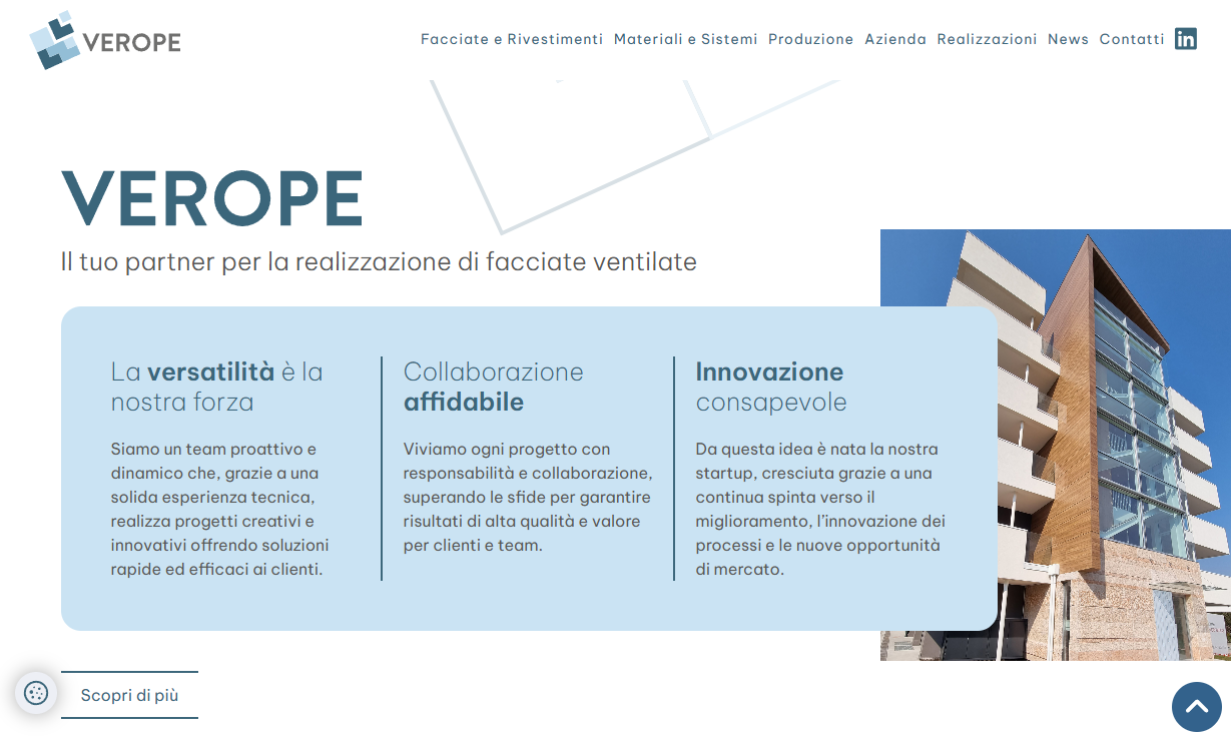 VEROPE

Facciate e Rivestimenti Materiali e Sistemi Produzione Azienda Realizzazioni News Contatti

VEROPE

Il tuo partner per la realizzazione di facciate ventilate

La versatilità è la nostra forza

Siamo un team proattivo e dinamico che, grazie a una solida esperienza tecnica, realizza progetti creativi e innovativi offrendo soluzioni rapide ed efficaci ai clienti.

Collaborazione affidabile

Viviamo ogni progetto con responsabilità e collaborazione, superando le sfide per garantire risultati di alta qualità e valore per clienti e team.

Innovazione consapevole

Da questa idea è nata la nostra startup, cresciuta grazie a una continua spinta verso il miglioramento, l'innovazione dei processi e le nuove opportunità di mercato.

Scopri di più